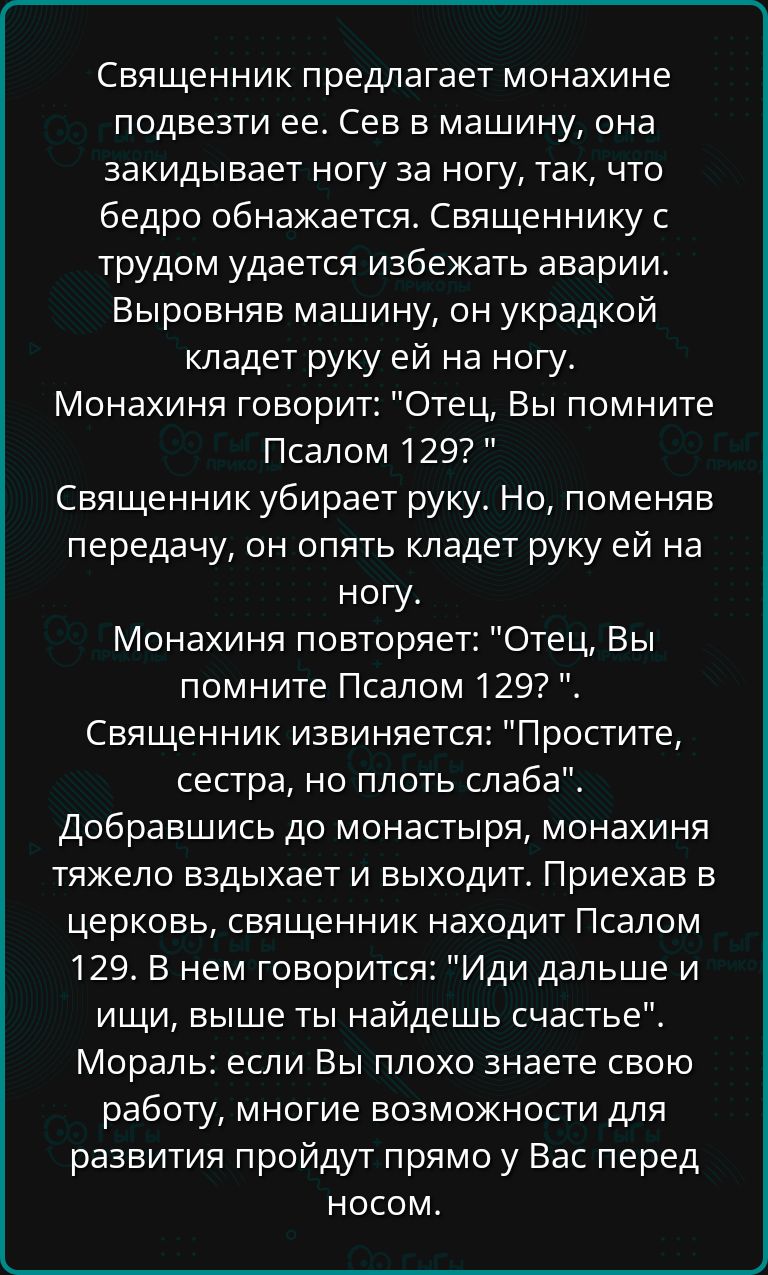 Священник предлагает монахине подвезти ее. Сев в машину, она закидывает ногу за ногу, так, что бедро обнажается. Священнику с трудом удается избежать аварии. Выровняв машину, он украдкой кладет руку ей на ногу.
Монахиня говорит: "Отец, Вы помните Псалом 129? "
Священник убирает руку. Но, поменяв передачу, он опять кладет руку ей на ногу.
Монахиня повторяет: "Отец, Вы помните Псалом 129? ".
Священник извиняется: "Простите, сестра, но плоть слаба".
Добравшись до монастыря, монахиня тяжело вздыхает и выходит. Приехав в церковь, священник находит Псалом 129. В нем говорится: "Иди дальше и ищи, выше ты найдешь счастье".
Мораль: если Вы плохо знаете свою работу, многие возможности для развития пройдут прямо у Вас перед носом.